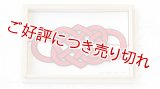 ご好評につき売り切れ